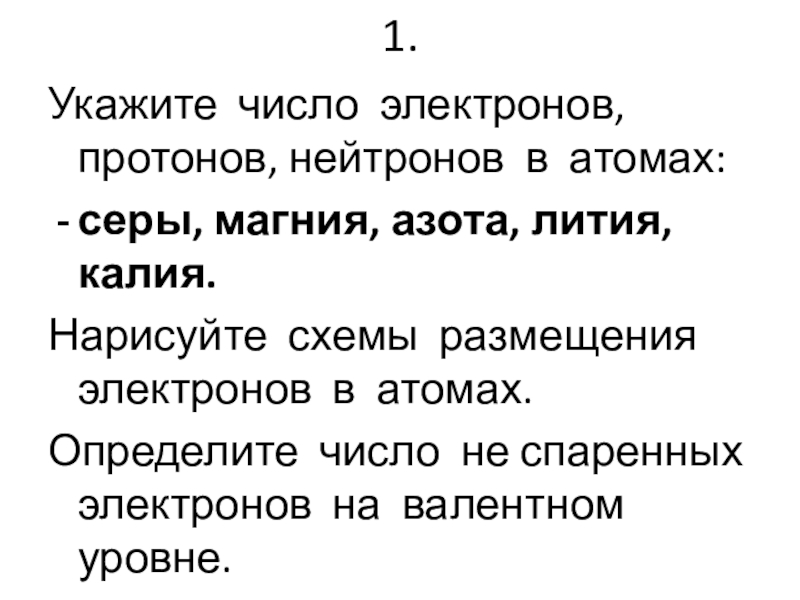 1.

Укажите число электронов, протонов, нейтронов в атомах:

- серы, магния, азота, лития, калия.

Нарисуйте схемы размещения электронов в атомах.

Определите число не спаренных электронов на валентном уровне.